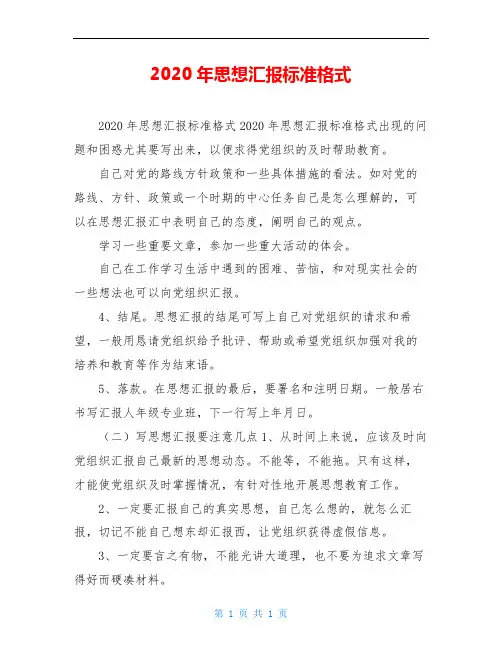 2020 年思想汇报标准格式

2020 年思想汇报标准格式 2020 年思想汇报标准格式出现的问题和困惑尤其要写出来，以便求得党组织的及时帮助教育。

自己对党的路线方针政策和一些具体措施的看法。如对党的路线、方针、政策或一个时期的中心任务自己是怎么理解的，可以在思想汇报汇中表明自己的态度，阐明自己的观点。

学习一些重要文章，参加一些重大活动的体会。

自己在工作学习生活中遇到的困难、苦恼，和对现实社会的一些想法也可以向党组织汇报。

4、结尾。思想汇报的结尾可写上自己对党组织的请求和希望，一般用恳请党组织给予批评、帮助或希望党组织加强对我的培养和教育等作为结束语。

5、落款。在思想汇报的最后，要署名和注明日期。一般居右书写汇报人年级专业班，下一行写上年月日。

（二）写思想汇报要注意几点 1、从时间上来说，应该及时向党组织汇报自己最新的思想动态。不能等，不能拖。只有这样，才能使党组织及时掌握情况，有针对性地开展思想教育工作。

2、一定要汇报自己的真实思想，自己怎么想的，就怎么汇报，切记不能自己想东却汇报西，让党组织获得虚假信息。

3、一定要言之有物，不能光讲大道理，也不要为追求文章写得好而硬凑材料。

第 1 页 共 1 页